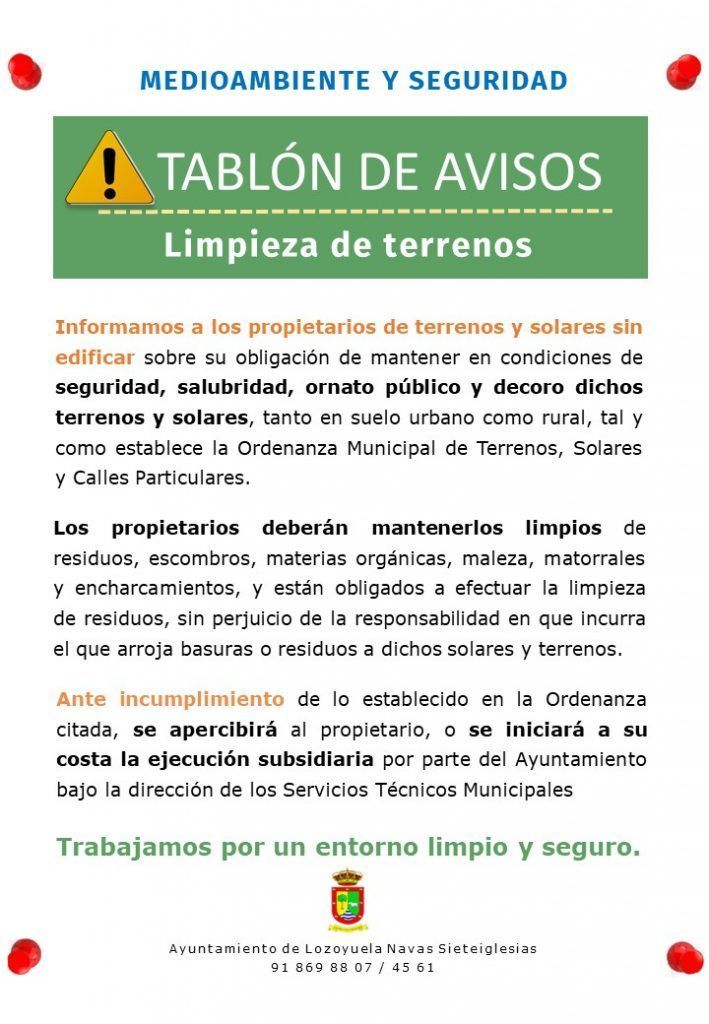 MEDIOAMBIENTE Y SEGURIDAD

TABLÓN DE AVISOS

Limpieza de terrenos

Informamos a los propietarios de terrenos y solares sin edificar sobre su obligación de mantener en condiciones de seguridad, salubridad, ornato público y decoro dichos terrenos y solares, tanto en suelo urbano como rural, tal y como establece la Ordenanza Municipal de Terrenos, Solares y Calles Particulares.

Los propietarios deberán mantenerlos limpios de residuos, escombros, materias orgánicas, maleza, matorrales y encharcamientos, y están obligados a efectuar la limpieza de residuos, sin perjuicio de la responsabilidad en que incurra el que arroja basuras o residuos a dichos solares y terrenos.

Ante incumplimiento de lo establecido en la Ordenanza citada, se apercibirá al propietario, o se iniciará a su costa la ejecución subsidiaria por parte del Ayuntamiento bajo la dirección de los Servicios Técnicos Municipales

Trabajamos por un entorno limpio y seguro.

Ayuntamiento de Lozoyuela Navas Sieteiglesias
91 869 88 07 / 45 61